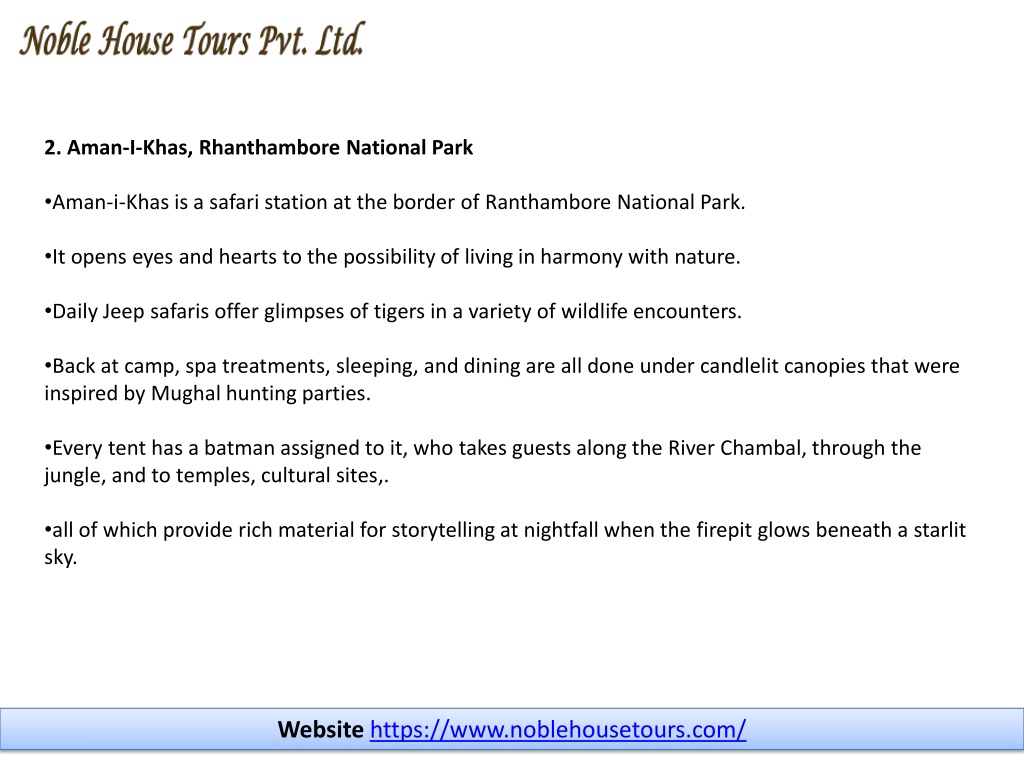 Noble House Tours Pvt. Ltd.

2. Aman-I-Khas, Rhanthambore National Park

•Aman-i-Khas is a safari station at the border of Ranthambore National Park.

•It opens eyes and hearts to the possibility of living in harmony with nature.

•Daily Jeep safaris offer glimpses of tigers in a variety of wildlife encounters.

•Back at camp, spa treatments, sleeping, and dining are all done under candlelit canopies that were inspired by Mughal hunting parties.

•Every tent has a batman assigned to it, who takes guests along the River Chambal, through the jungle, and to temples, cultural sites,.

•all of which provide rich material for storytelling at nightfall when the firepit glows beneath a starlit sky.

Website https://www.noblehousetours.com/